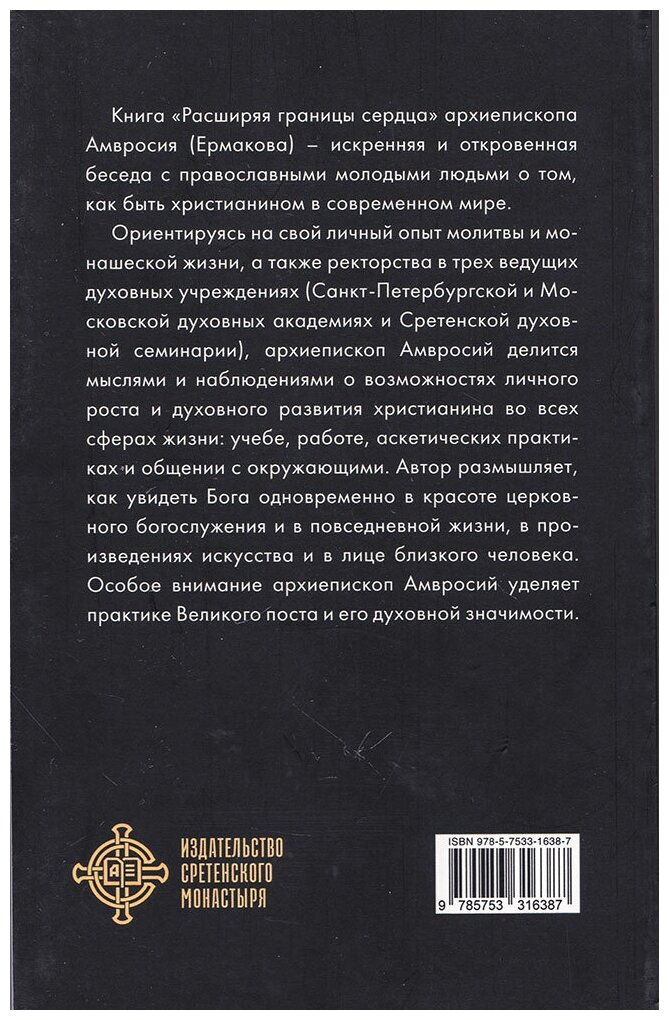 Книга «Расширяя границы сердца» архиепископа Амвросия (Ермакова) – искренняя и откровенная беседа с православными молодыми людьми о том, как быть христианином в современном мире.

Ориентируясь на свой личный опыт молитвы и монашеской жизни, а также ректорства в трех ведущих духовных учреждениях (Санкт-Петербургской и Московской духовных академиях и Сретенской духовной семинарии), архиепископ Амвросий делится мыслями и наблюдениями о возможностях личного роста и духовного развития христианина во всех сферах жизни: учебе, работе, аскетических практиках и общении с окружающими. Автор размышляет, как увидеть Бога одновременно в красоте церковного богослужения и в повседневной жизни, в произведениях искусства и в лице близкого человека. Особое внимание архиепископ Амвросий уделяет практике Великого поста и его духовной значимости.

ИЗДАТЕЛЬСТВО
СРЕТЕНСКОГО
МОНАСТЫРЯ

ISBN 978-5-7533-1638-7
9 785753 316387